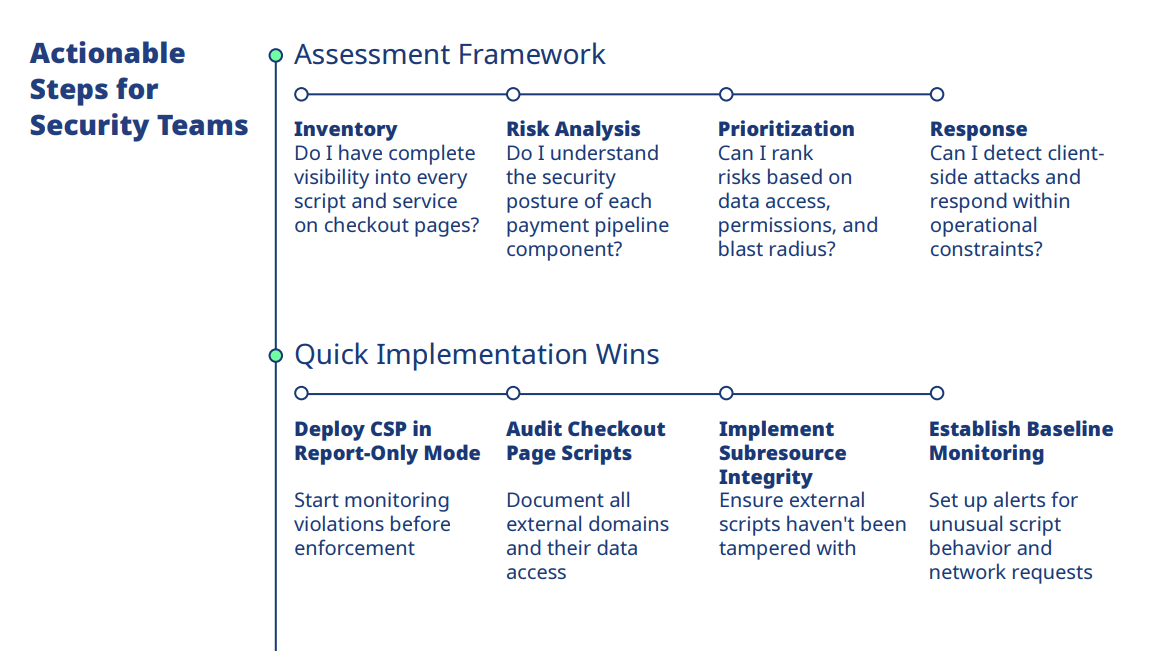 Actionable Steps for Security Teams

Assessment Framework

Inventory
Do I have complete visibility into every script and service on checkout pages?

Risk Analysis
Do I understand the security posture of each payment pipeline component?

Prioritization
Can I rank risks based on data access, permissions, and blast radius?

Response
Can I detect client-side attacks and respond within operational constraints?

Quick Implementation Wins

Deploy CSP in Report-Only Mode
Start monitoring violations before enforcement

Audit Checkout Page Scripts
Document all external domains and their data access

Implement Subresource Integrity
Ensure external scripts haven't been tampered with

Establish Baseline Monitoring
Set up alerts for unusual script behavior and network requests